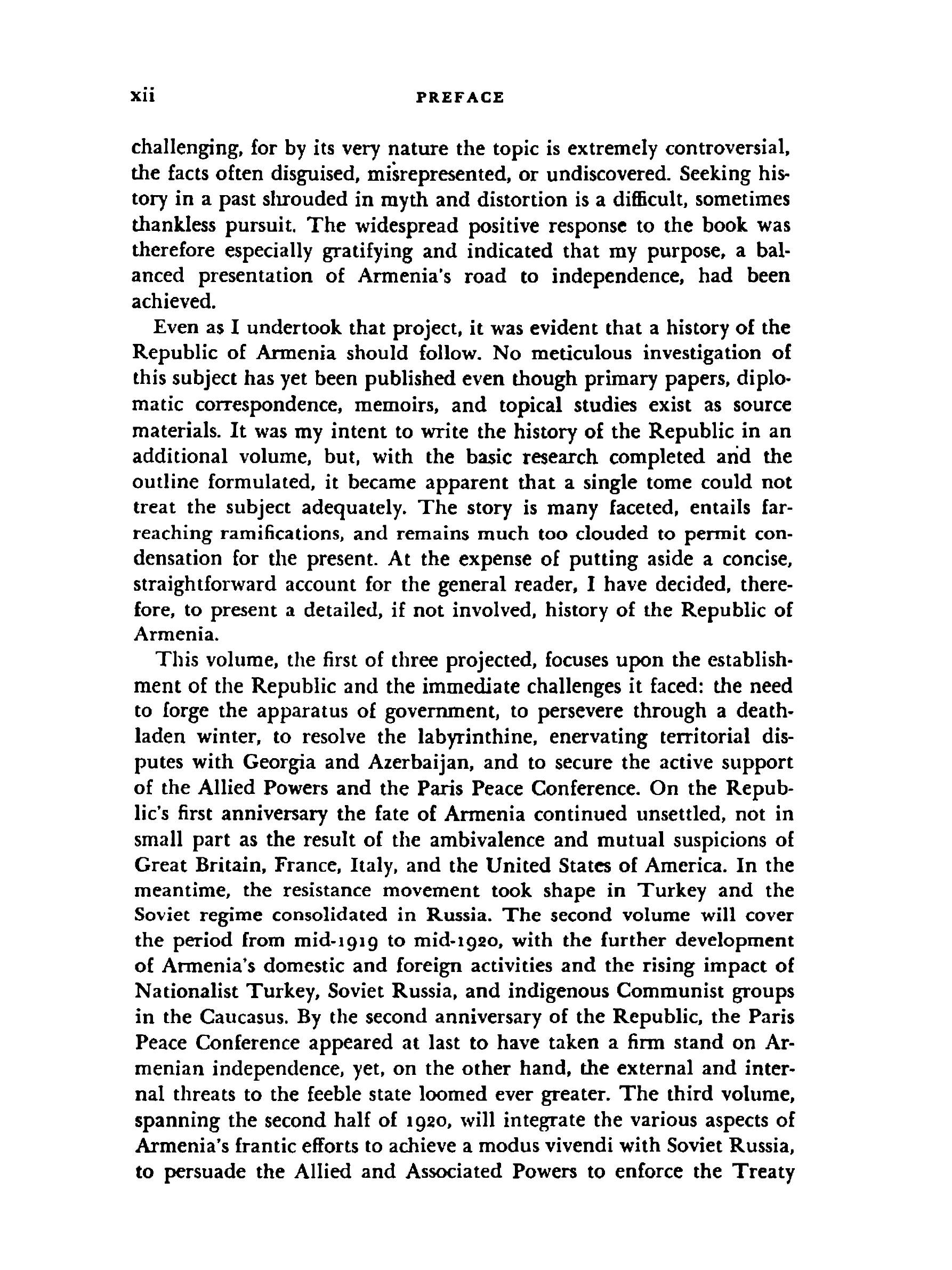 xii PREFACE

challenging, for by its very nature the topic is extremely controversial, the facts often disguised, misrepresented, or undiscovered. Seeking history in a past shrouded in myth and distortion is a difficult, sometimes thankless pursuit. The widespread positive response to the book was therefore especially gratifying and indicated that my purpose, a balanced presentation of Armenia's road to independence, had been achieved.

Even as I undertook that project, it was evident that a history of the Republic of Armenia should follow. No meticulous investigation of this subject has yet been published even though primary papers, diplomatic correspondence, memoirs, and topical studies exist as source materials. It was my intent to write the history of the Republic in an additional volume, but, with the basic research completed and the outline formulated, it became apparent that a single tome could not treat the subject adequately. The story is many faceted, entails far-reaching ramifications, and remains much too clouded to permit condensation for the present. At the expense of putting aside a concise, straightforward account for the general reader, I have decided, therefore, to present a detailed, if not involved, history of the Republic of Armenia.

This volume, the first of three projected, focuses upon the establishment of the Republic and the immediate challenges it faced: the need to forge the apparatus of government, to persevere through a death-laden winter, to resolve the labyrinthine, enervating territorial disputes with Georgia and Azerbaijan, and to secure the active support of the Allied Powers and the Paris Peace Conference. On the Republic's first anniversary the fate of Armenia continued unsettled, not in small part as the result of the ambivalence and mutual suspicions of Great Britain, France, Italy, and the United States of America. In the meantime, the resistance movement took shape in Turkey and the Soviet regime consolidated in Russia. The second volume will cover the period from mid-1919 to mid-1920, with the further development of Armenia's domestic and foreign activities and the rising impact of Nationalist Turkey, Soviet Russia, and indigenous Communist groups in the Caucasus. By the second anniversary of the Republic, the Paris Peace Conference appeared at last to have taken a firm stand on Armenian independence, yet, on the other hand, the external and internal threats to the feeble state loomed ever greater. The third volume, spanning the second half of 1920, will integrate the various aspects of Armenia's frantic efforts to achieve a modus vivendi with Soviet Russia, to persuade the Allied and Associated Powers to enforce the Treaty